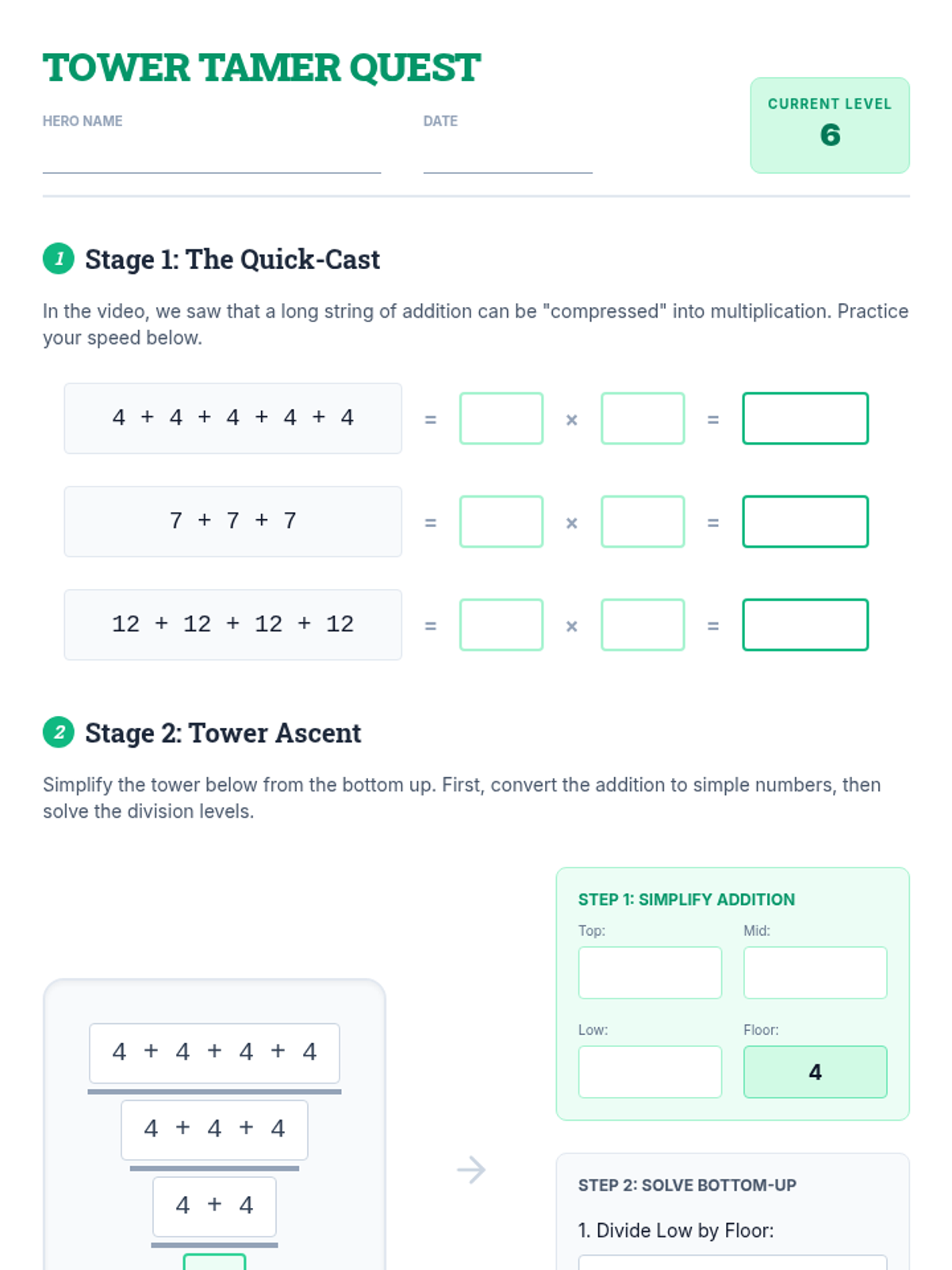 TOWER TAMER QUEST

HERO NAME

DATE

CURRENT LEVEL
6

1 Stage 1: The Quick-Cast

In the video, we saw that a long string of addition can be "compressed" into multiplication. Practice your speed below.

4 + 4 + 4 + 4 + 4 = × =

7 + 7 + 7 = × =

12 + 12 + 12 + 12 = × =

2 Stage 2: Tower Ascent

Simplify the tower below from the bottom up. First, convert the addition to simple numbers, then solve the division levels.

4 + 4 + 4 + 4

4 + 4 + 4

4 + 4

STEP 1: SIMPLIFY ADDITION

Top:

Mid:

Low:

Floor:
4

STEP 2: SOLVE BOTTOM-UP

1. Divide Low by Floor: